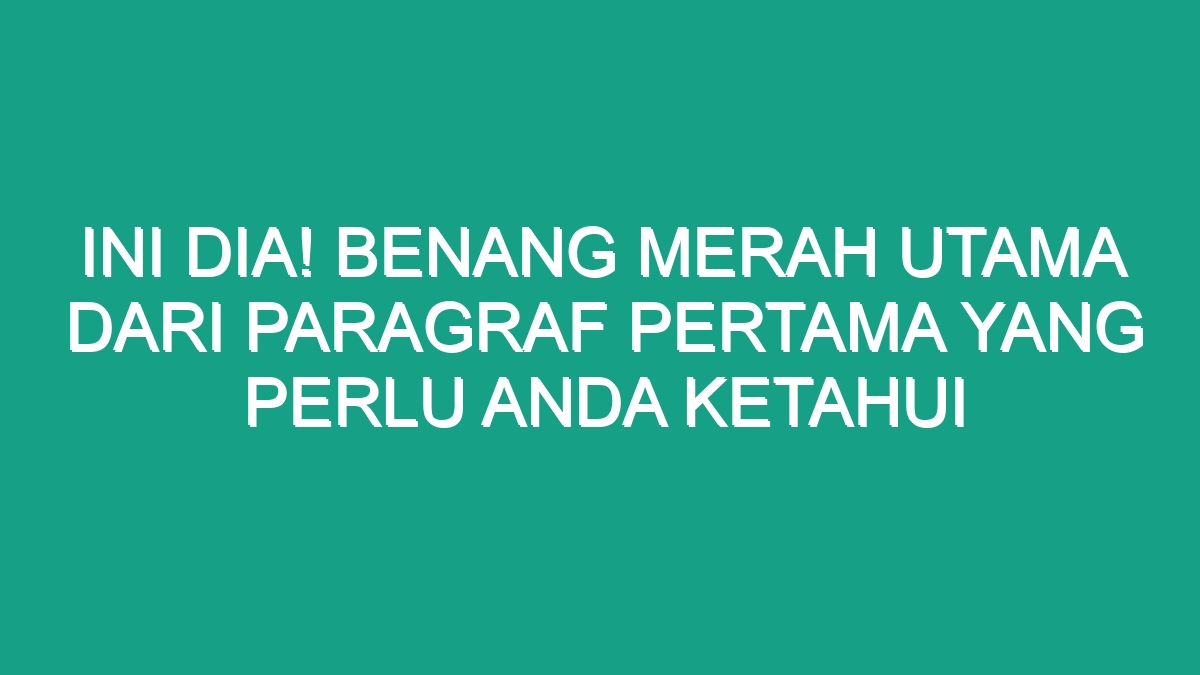 INI DIA! BENANG MERAH UTAMA DARI PARAGRAF PERTAMA YANG PERLU ANDA KETAHUI